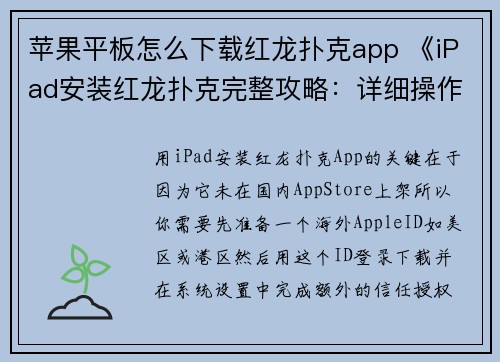 苹果平板怎么下载红龙扑克app 《iPad安装红龙扑克完整攻略：详细操作

用iPad安装红龙扑克App的关键在于因为它未在国内AppStore上架所以你需要先准备一个海外AppleID如美区或港区然后用这个ID登录下载并在系统设置中完成额外的信任授权